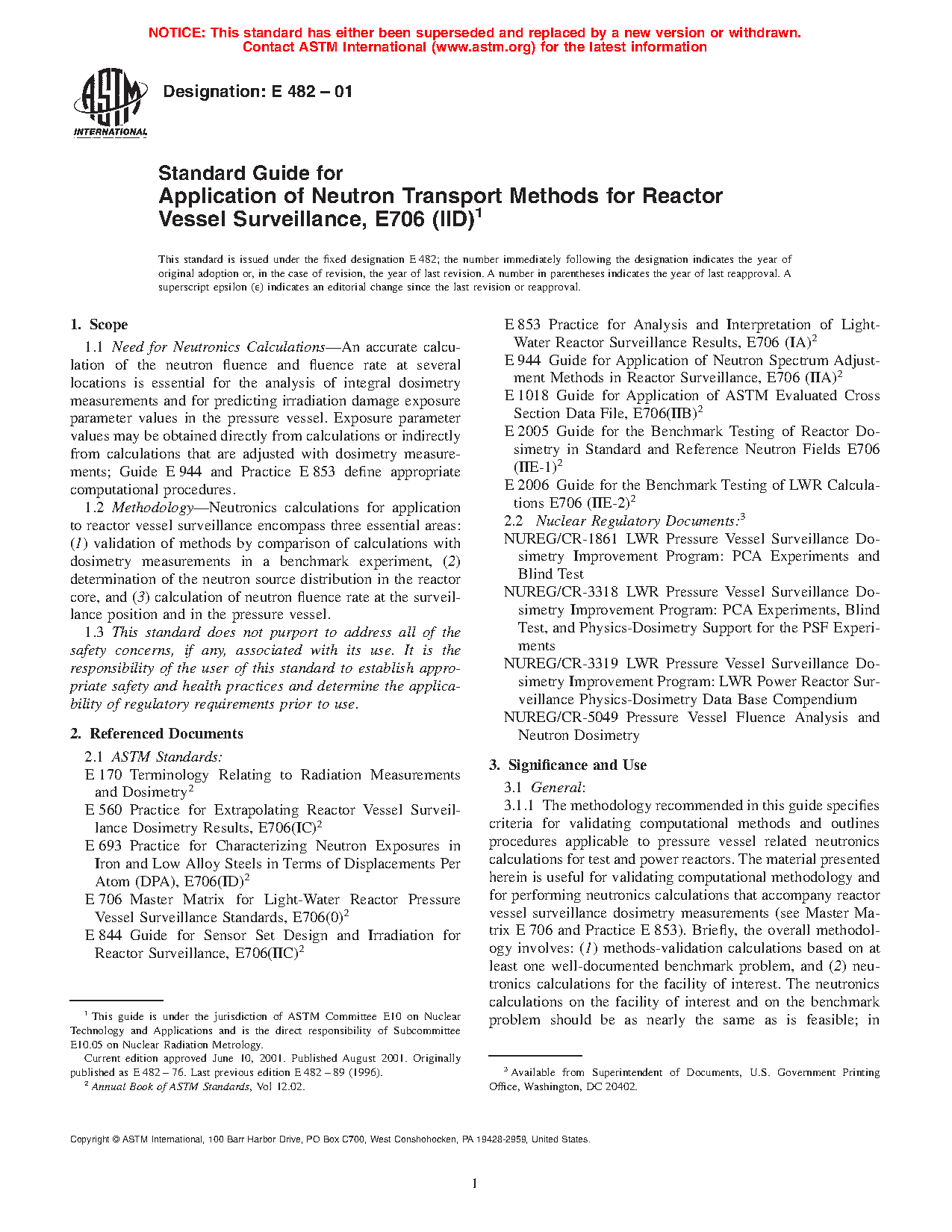 NOTICE: This standard has either been superseded and replaced by a new version or withdrawn. Contact ASTM International (www.astm.org) for the latest information

ASTM INTERNATIONAL

Designation: E 482 – 01

Standard Guide for Application of Neutron Transport Methods for Reactor Vessel Surveillance, E706 (IID)$^1$

This standard is issued under the fixed designation E 482; the number immediately following the designation indicates the year of original adoption or, in the case of revision, the year of last revision. A number in parentheses indicates the year of last reapproval. A superscript epsilon (ε) indicates an editorial change since the last revision or reapproval.

1. Scope

1.1 Need for Neutronics Calculations—An accurate calculation of the neutron fluence and fluence rate at several locations is essential for the analysis of integral dosimetry measurements and for predicting irradiation damage exposure parameter values in the pressure vessel. Exposure parameter values may be obtained directly from calculations or indirectly from calculations that are adjusted with dosimetry measurements; Guide E 944 and Practice E 853 define appropriate computational procedures.

1.2 Methodology—Neutronics calculations for application to reactor vessel surveillance encompass three essential areas: (1) validation of methods by comparison of calculations with dosimetry measurements in a benchmark experiment, (2) determination of the neutron source distribution in the reactor core, and (3) calculation of neutron fluence rate at the surveillance position and in the pressure vessel.

1.3 This standard does not purport to address all of the safety concerns, if any, associated with its use. It is the responsibility of the user of this standard to establish appropriate safety and health practices and determine the applicability of regulatory requirements prior to use.

2. Referenced Documents

2.1 ASTM Standards:
E 170 Terminology Relating to Radiation Measurements and Dosimetry$^2$
E 560 Practice for Extrapolating Reactor Vessel Surveillance Dosimetry Results, E706(IC)$^2$
E 693 Practice for Characterizing Neutron Exposures in Iron and Low Alloy Steels in Terms of Displacements Per Atom (DPA), E706(ID)$^2$
E 706 Master Matrix for Light-Water Reactor Pressure Vessel Surveillance Standards, E706(0)$^2$
E 844 Guide for Sensor Set Design and Irradiation for Reactor Surveillance, E706(IIC)$^2$

$^1$ This guide is under the jurisdiction of ASTM Committee E10 on Nuclear Technology and Applications and is the direct responsibility of Subcommittee E10.05 on Nuclear Radiation Metrology.
Current edition approved June 10, 2001. Published August 2001. Originally published as E 482 – 76. Last previous edition E 482 – 89 (1996).
$^2$ Annual Book of ASTM Standards, Vol 12.02.

E 853 Practice for Analysis and Interpretation of Light-Water Reactor Surveillance Results, E706 (IA)$^2$
E 944 Guide for Application of Neutron Spectrum Adjustment Methods in Reactor Surveillance, E706 (IIA)$^2$
E 1018 Guide for Application of ASTM Evaluated Cross Section Data File, E706(IIB)$^2$
E 2005 Guide for the Benchmark Testing of Reactor Dosimetry in Standard and Reference Neutron Fields E706 (IIE-1)$^2$
E 2006 Guide for the Benchmark Testing of LWR Calculations E706 (IIE-2)$^2$
2.2 Nuclear Regulatory Documents:$^3$
NUREG/CR-1861 LWR Pressure Vessel Surveillance Dosimetry Improvement Program: PCA Experiments and Blind Test
NUREG/CR-3318 LWR Pressure Vessel Surveillance Dosimetry Improvement Program: PCA Experiments, Blind Test, and Physics-Dosimetry Support for the PSF Experiments
NUREG/CR-3319 LWR Pressure Vessel Surveillance Dosimetry Improvement Program: LWR Power Reactor Surveillance Physics-Dosimetry Data Base Compendium
NUREG/CR-5049 Pressure Vessel Fluence Analysis and Neutron Dosimetry

3. Significance and Use

3.1 General:
3.1.1 The methodology recommended in this guide specifies criteria for validating computational methods and outlines procedures applicable to pressure vessel related neutronics calculations for test and power reactors. The material presented herein is useful for validating computational methodology and for performing neutronics calculations that accompany reactor vessel surveillance dosimetry measurements (see Master Matrix E 706 and Practice E 853). Briefly, the overall methodology involves: (1) methods-validation calculations based on at least one well-documented benchmark problem, and (2) neutronics calculations for the facility of interest. The neutronics calculations on the facility of interest and on the benchmark problem should be as nearly the same as is feasible; in

$^3$ Available from Superintendent of Documents, U.S. Government Printing Office, Washington, DC 20402.

Copyright © ASTM International, 100 Barr Harbor Drive, PO Box C700, West Conshohocken, PA 19428-2959, United States.

1